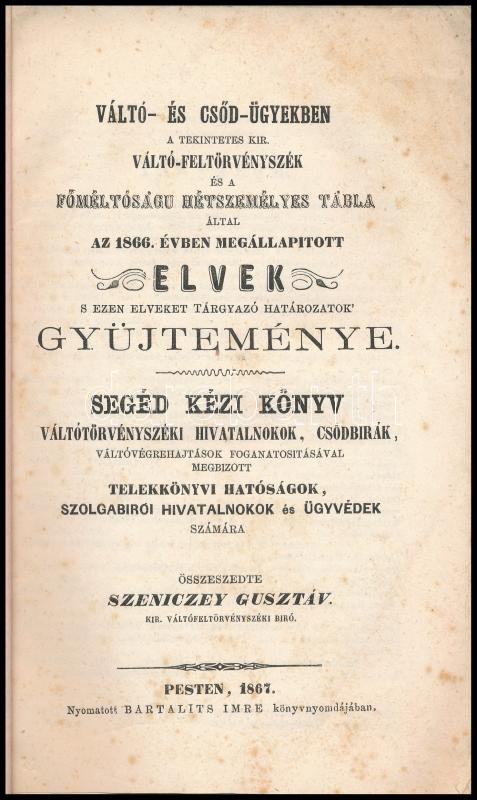 VÁLTÓ- ÉS CSŐD-ÜGYEKBEN

A TEKINTETES KIR.

VÁLTÓ-FELTÖRVÉNYSZÉK

ÉS A

FŐMÉLTÓSÁGU HÉTSZEMÉLYES TÁBLA

ÁLTAL

AZ 1866. ÉVBEN MEGÁLLAPITOTT

ELVEK

S EZEN ELVEKET TÁRGYAZÓ HATÁROZATOK'

GYÜJTEMÉNYE.

SEGÉD KÉZI KÖNYV

VÁLTÓTÖRVÉNYSZÉKI HIVATALNOKOK, CSŐDBIRÁK,

VÁLTÓVÉGREHAJTÁSOK FOGANATOSITÁSÁVAL MEGBIZOTT

TELEKKÖNYVI HATÓSÁGOK,

SZOLGABIRÓI HIVATALNOKOK és ÜGYVÉDEK

SZÁMÁRA

ÖSSZESZEDTE

SZENICZEY GUSZTÁV.

KIR. VÁLTÓFELTÖRVÉNYSZÉKI BIRÓ.

PESTEN, 1867.

Nyomatott BARTALITS IMRE könyvnyomdájában.